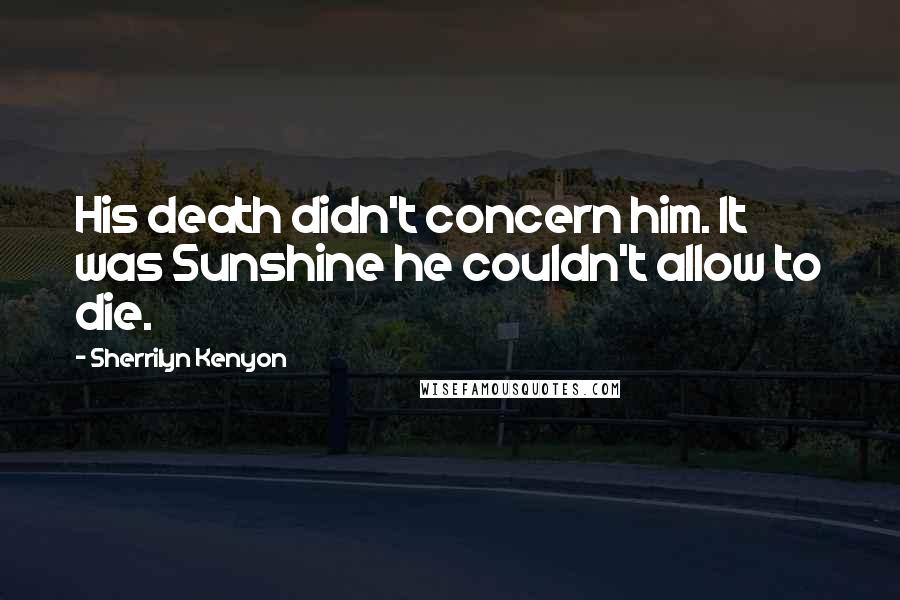 His death didn't concern him. It was Sunshine he couldn't allow to die.

- Sherrilyn Kenyon

WISEFAMOUSQUOTES.COM